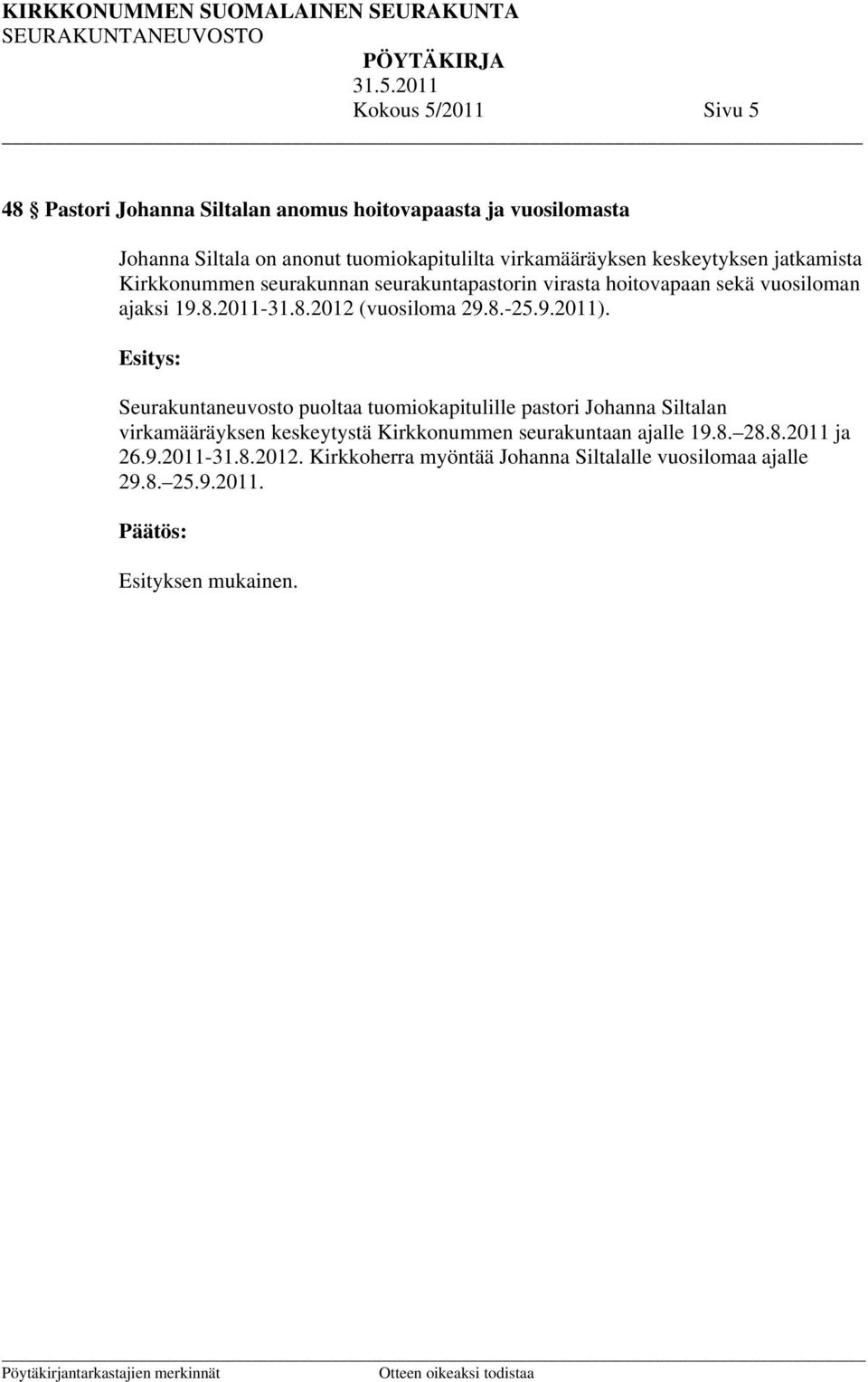 KIRKKONUMMEN SUOMALAINEN SEURAKUNTA
SEURAKUNTANEUVOSTO
PÖYTÄKIRJA
31.5.2011
Kokous 5/2011 Sivu 5

48 § Pastori Johanna Siltalan anomus hoitovapaasta ja vuosilomasta

Johanna Siltala on anonut tuomiokapitulilta virkamääräyksen keskeytyksen jatkamista Kirkkonummen seurakunnan seurakuntapastorin virasta hoitovapaan sekä vuosiloman ajaksi 19.8.2011-31.8.2012 (vuosiloma 29.8.-25.9.2011).

Esitys:

Seurakuntaneuvosto puoltaa tuomiokapitulille pastori Johanna Siltalan virkamääräyksen keskeytystä Kirkkonummen seurakuntaan ajalle 19.8. 28.8.2011 ja 26.9.2011-31.8.2012. Kirkkoherra myöntää Johanna Siltalalle vuosilomaa ajalle 29.8. 25.9.2011.

Päätös:

Esityksen mukainen.

Pöytäkirjantarkastajien merkinnät Otteen oikeaksi todistaa